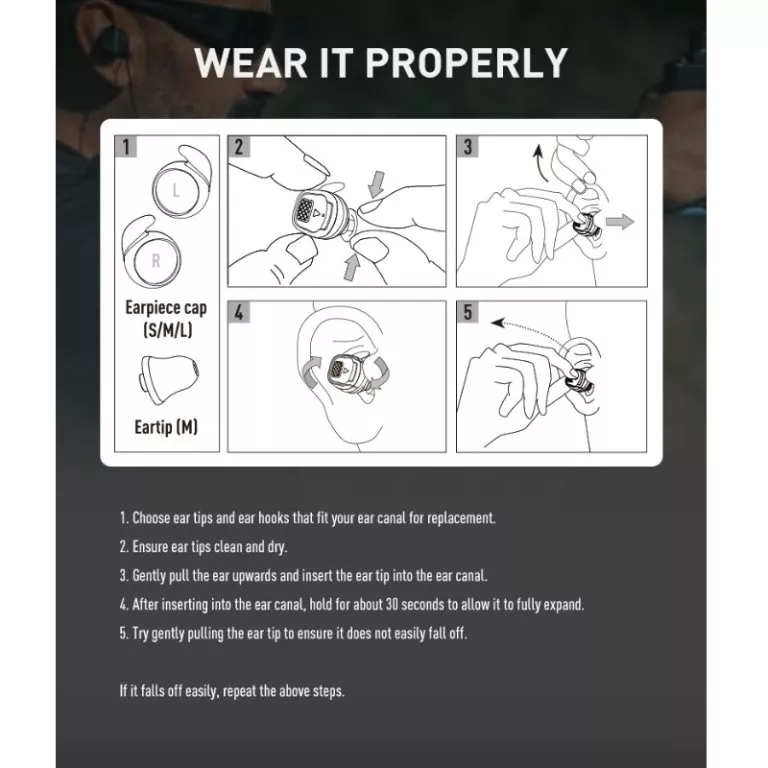 WEAR IT PROPERLY

1

L

R

Earpiece cap (S/M/L)

Eartip (M)

2

3

4

5

1. Choose ear tips and ear hooks that fit your ear canal for replacement.
2. Ensure ear tips clean and dry.
3. Gently pull the ear upwards and insert the ear tip into the ear canal.
4. After inserting into the ear canal, hold for about 30 seconds to allow it to fully expand.
5. Try gently pulling the ear tip to ensure it does not easily fall off.

If it falls off easily, repeat the above steps.